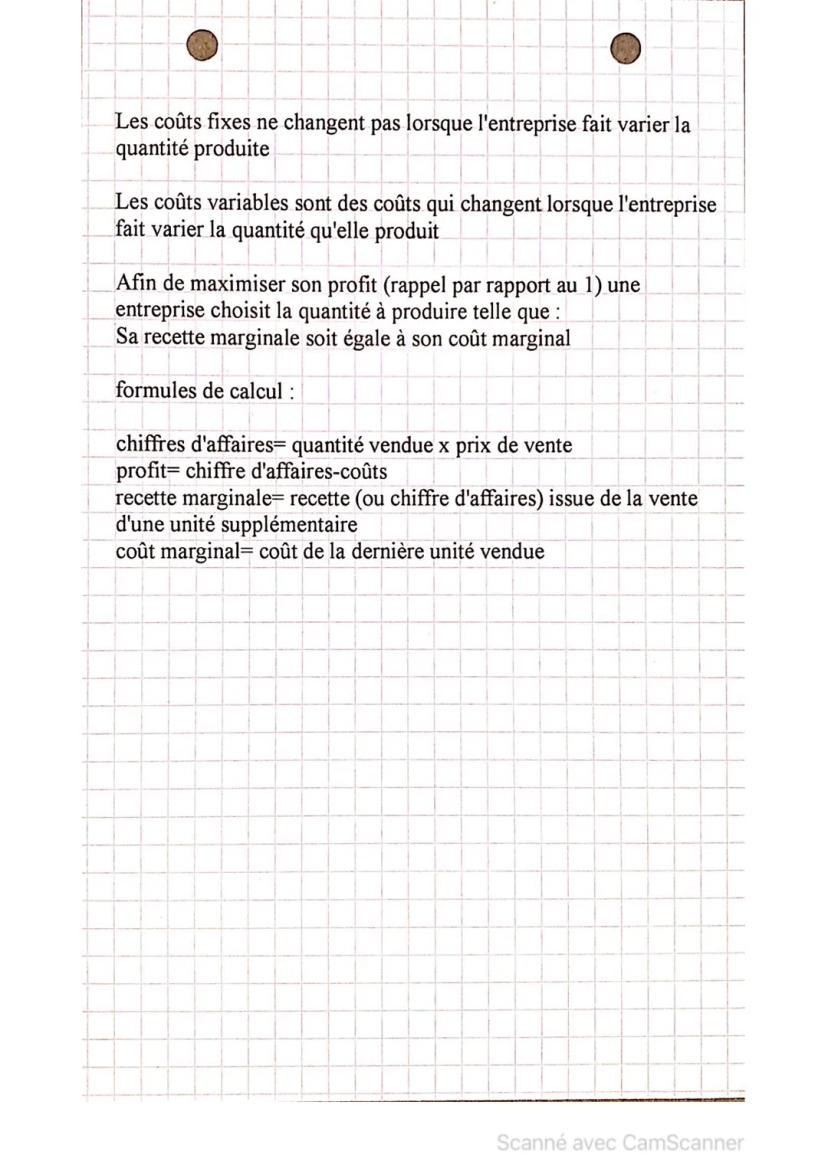 Les coûts fixes ne changent pas lorsque l'entreprise fait varier la quantité produite

Les coûts variables sont des coûts qui changent lorsque l'entreprise fait varier la quantité qu'elle produit

Afin de maximiser son profit (rappel par rapport au 1) une entreprise choisit la quantité à produire telle que :
Sa recette marginale soit égale à son coût marginal

formules de calcul :

chiffres d'affaires= quantité vendue x prix de vente
profit= chiffre d'affaires-coûts
recette marginale= recette (ou chiffre d'affaires) issue de la vente d'une unité supplémentaire
coût marginal= coût de la dernière unité vendue

Scanné avec CamScanner